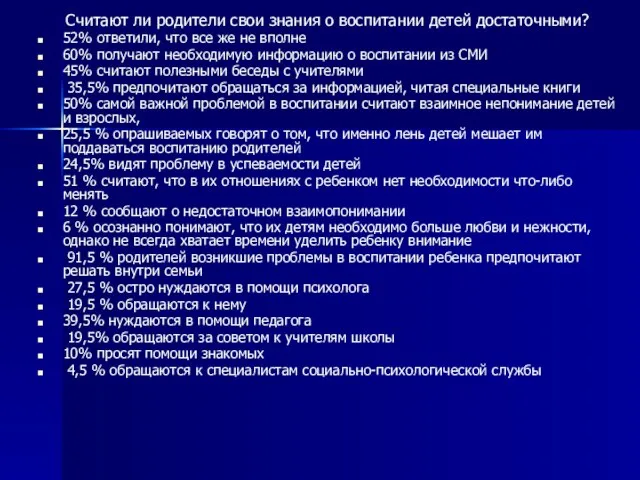 Считают ли родители свои знания о воспитании детей достаточными?

- 52% ответили, что все же не вполне
- 60% получают необходимую информацию о воспитании из СМИ
- 45% считают полезными беседы с учителями
- 35,5% предпочитают обращаться за информацией, читая специальные книги
- 50% самой важной проблемой в воспитании считают взаимное непонимание детей и взрослых,
- 25,5 % опрашиваемых говорят о том, что именно лень детей мешает им поддаваться воспитанию родителей
- 24,5% видят проблему в успеваемости детей
- 51 % считают, что в их отношениях с ребенком нет необходимости что-либо менять
- 12 % сообщают о недостаточном взаимопонимании
- 6 % осознанно понимают, что их детям необходимо больше любви и нежности, однако не всегда хватает времени уделить ребенку внимание
- 91,5 % родителей возникшие проблемы в воспитании ребенка предпочитают решать внутри семьи
- 27,5 % остро нуждаются в помощи психолога
- 19,5 % обращаются к нему
- 39,5% нуждаются в помощи педагога
- 19,5% обращаются за советом к учителям школы
- 10% просят помощи знакомых
- 4,5 % обращаются к специалистам социально-психологической службы